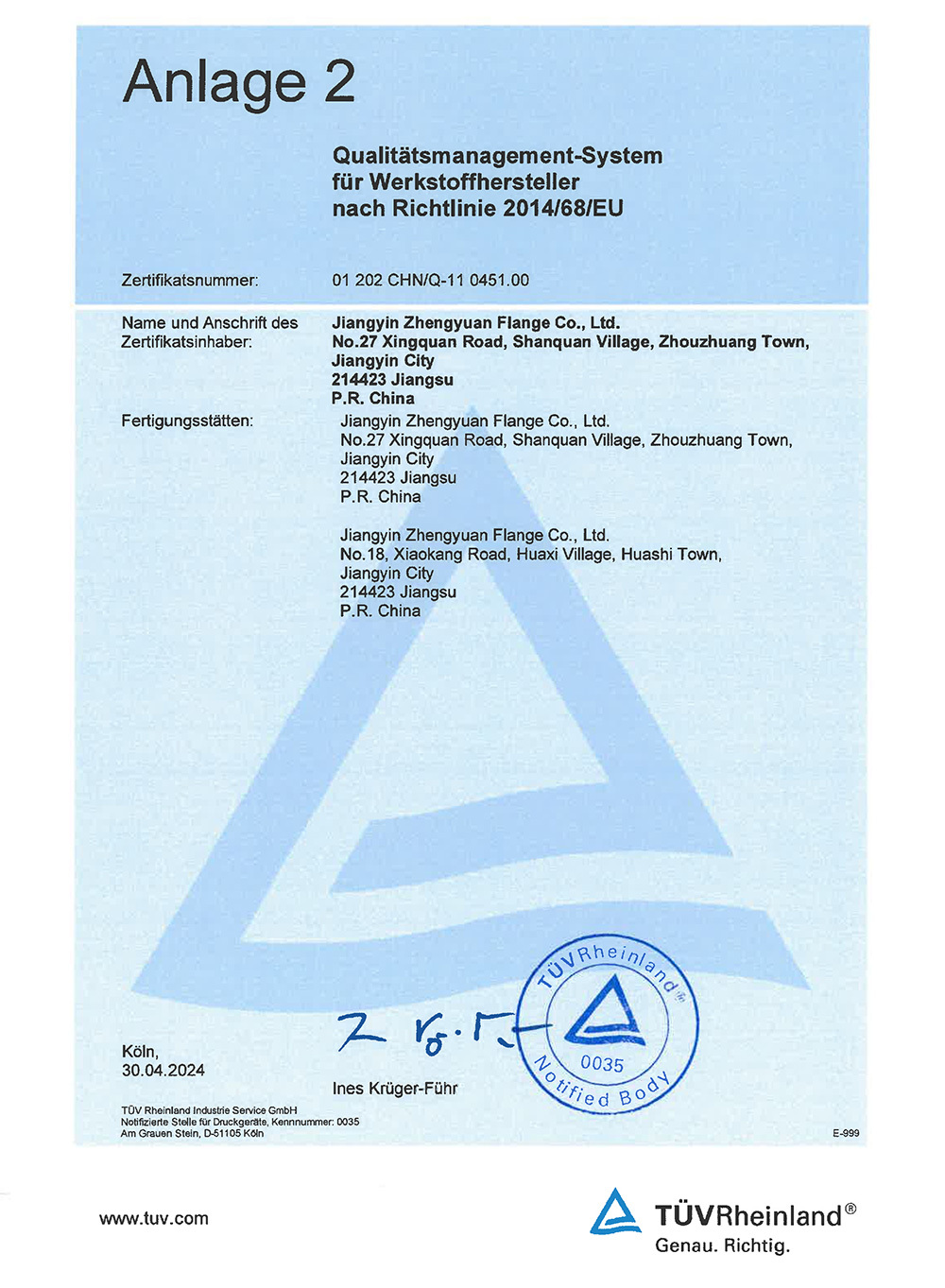 Anlage 2

Qualitätsmanagement-System
für Werkstoffhersteller
nach Richtlinie 2014/68/EU

Zertifikatsnummer: 01 202 CHN/Q-11 0451.00

Name und Anschrift des Zertifikatsinhaber:
Jiangyin Zhengyuan Flange Co., Ltd.
No.27 Xingquan Road, Shanquan Village, Zhouzhuang Town, Jiangyin City
214423 Jiangsu
P.R. China

Fertigungsstätten:
Jiangyin Zhengyuan Flange Co., Ltd.
No.27 Xingquan Road, Shanquan Village, Zhouzhuang Town, Jiangyin City
214423 Jiangsu
P.R. China

Jiangyin Zhengyuan Flange Co., Ltd.
No.18, Xiaokang Road, Huaxi Village, Huashi Town, Jiangyin City
214423 Jiangsu
P.R. China

TÜVRheinland®
0035
Notified Body

Köln,
30.04.2024

Ines Krüger-Führ

TÜV Rheinland Industrie Service GmbH
Notifizierte Stelle für Druckgeräte, Kennnummer: 0035
Am Grauen Stein, D-51105 Köln

E-999

www.tuv.com

TÜVRheinland®
Genau. Richtig.